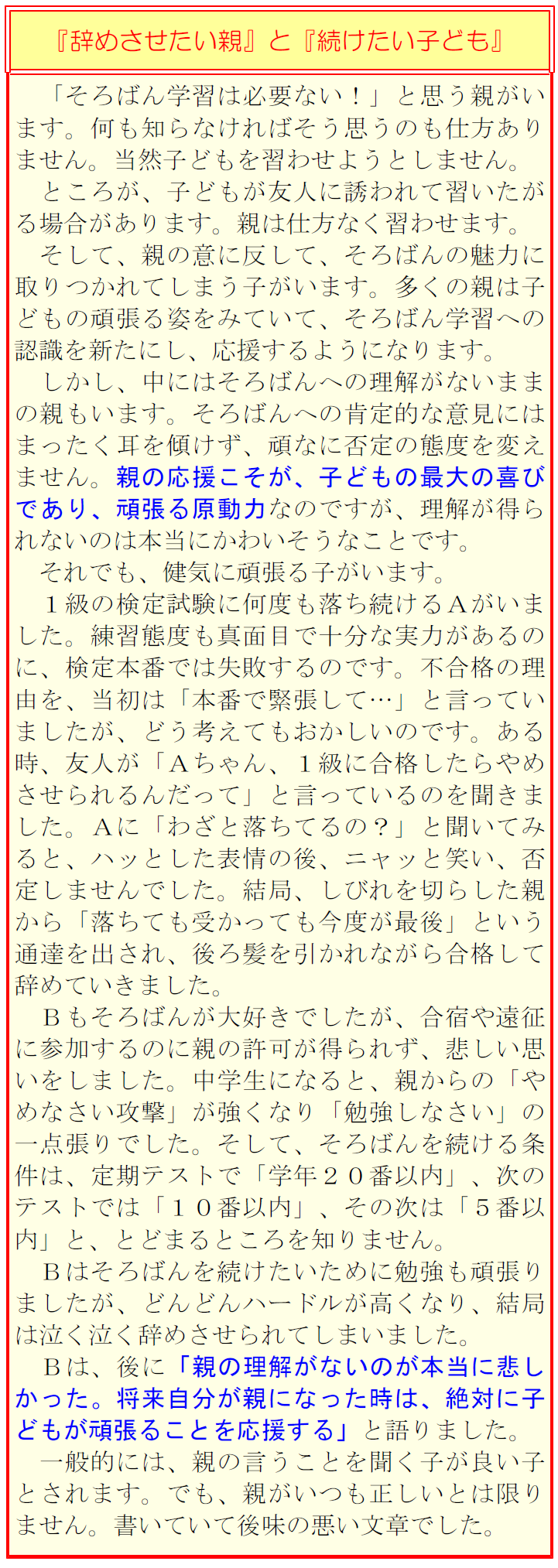 『辞めさせたい親』と『続けたい子ども』

「そろばん学習は必要ない！」と思う親がいます。何も知らなければそう思うのも仕方ありません。当然子どもを習わせようとしません。

ところが、子どもが友人に誘われて習いたがる場合があります。親は仕方なく習わせます。

そして、親の意に反して、そろばんの魅力に取りつかれてしまう子がいます。多くの親は子どもの頑張る姿をみていて、そろばん学習への認識を新たにし、応援するようになります。

しかし、中にはそろばんへの理解がないままの親もいます。そろばんへの肯定的な意見にはまったく耳を傾けず、頑なに否定の態度を変えません。親の応援こそが、子どもの最大の喜びであり、頑張る原動力なのですが、理解が得られないのは本当にかわいそうなことです。

それでも、健気に頑張る子がいます。

１級の検定試験に何度も落ち続けるＡがいました。練習態度も真面目で十分な実力があるのに、検定本番では失敗するのです。不合格の理由を、当初は「本番で緊張して…」と言っていましたが、どう考えてもおかしいのです。ある時、友人が「Ａちゃん、１級に合格したらやめさせられるんだって」と言っているのを聞きました。Ａに「わざと落ちてるの？」と聞いてみると、ハッとした表情の後、ニャッと笑い、否定しませんでした。結局、しびれを切らした親から「落ちても受かっても今度が最後」という通達を出され、後ろ髪を引かれながら合格して辞めていきました。

Ｂもそろばんが大好きでしたが、合宿や遠征に参加するのに親の許可が得られず、悲しい思いをしました。中学生になると、親からの「やめなさい攻撃」が強くなり「勉強しなさい」の一点張りでした。そして、そろばんを続ける条件は、定期テストで「学年２０番以内」、次のテストでは「１０番以内」、その次は「５番以内」と、とどまるところを知りません。

Ｂはそろばんを続けたいために勉強も頑張りましたが、どんどんハードルが高くなり、結局は泣く泣く辞めさせられてしまいました。

Ｂは、後に「親の理解がないのが本当に悲しかった。将来自分が親になった時は、絶対に子どもが頑張ることを応援する」と語りました。

一般的には、親の言うことを聞く子が良い子とされます。でも、親がいつも正しいとは限りません。書いていて後味の悪い文章でした。